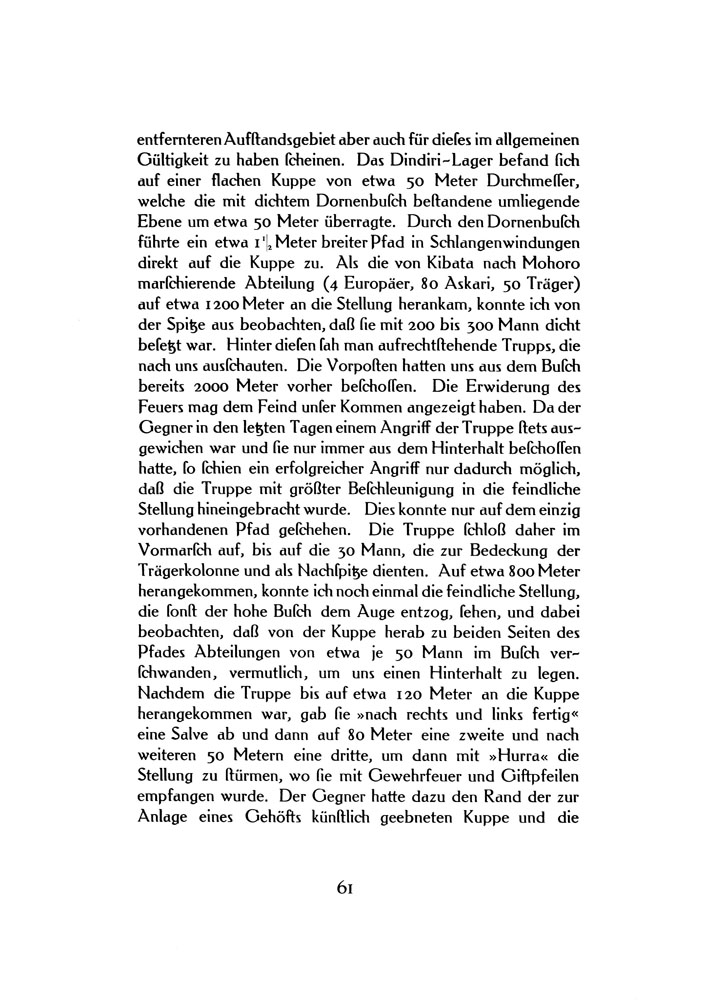 entfernteren Aufſtandsgebiet aber auch für dieſes im allgemeinen Gültigkeit zu haben ſcheinen. Das Dindiri-Lager befand ſich auf einer flachen Kuppe von etwa 50 Meter Durchmeſſer, welche die mit dichtem Dornenbuſch beſtandene umliegende Ebene um etwa 50 Meter überragte. Durch den Dornenbuſch führte ein etwa $1\frac{1}{2}$ Meter breiter Pfad in Schlangenwindungen direkt auf die Kuppe zu. Als die von Kibata nach Mohoro marſchierende Abteilung (4 Europäer, 80 Askari, 50 Träger) auf etwa 1200 Meter an die Stellung herankam, konnte ich von der Spitze aus beobachten, daß ſie mit 200 bis 300 Mann dicht beſetzt war. Hinter dieſen ſah man aufrechtſtehende Trupps, die nach uns ausſchauten. Die Vorpoſten hatten uns aus dem Buſch bereits 2000 Meter vorher beſchoſſen. Die Erwiderung des Feuers mag dem Feind unſer Kommen angezeigt haben. Da der Gegner in den letzten Tagen einem Angriff der Truppe ſtets ausgewichen war und ſie nur immer aus dem Hinterhalt beſchoſſen hatte, ſo ſchien ein erfolgreicher Angriff nur dadurch möglich, daß die Truppe mit größter Beſchleunigung in die feindliche Stellung hineingebracht wurde. Dies konnte nur auf dem einzig vorhandenen Pfad geſchehen. Die Truppe ſchloß daher im Vormarſch auf, bis auf die 30 Mann, die zur Bedeckung der Trägerkolonne und als Nachſpitze dienten. Auf etwa 800 Meter herangekommen, konnte ich noch einmal die feindliche Stellung, die ſonſt der hohe Buſch dem Auge entzog, ſehen, und dabei beobachten, daß von der Kuppe herab zu beiden Seiten des Pfades Abteilungen von etwa je 50 Mann im Buſch verſchwanden, vermutlich, um uns einen Hinterhalt zu legen. Nachdem die Truppe bis auf etwa 120 Meter an die Kuppe herangekommen war, gab ſie »nach rechts und links fertig« eine Salve ab und dann auf 80 Meter eine zweite und nach weiteren 50 Metern eine dritte, um dann mit »Hurra« die Stellung zu ſtürmen, wo ſie mit Gewehrfeuer und Giftpfeilen empfangen wurde. Der Gegner hatte dazu den Rand der zur Anlage eines Gehöfts künſtlich geebneten Kuppe und die

61